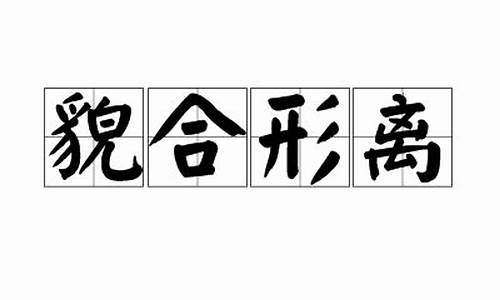 貌合形离